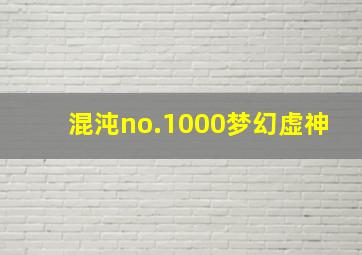 混沌no.1000梦幻虚神